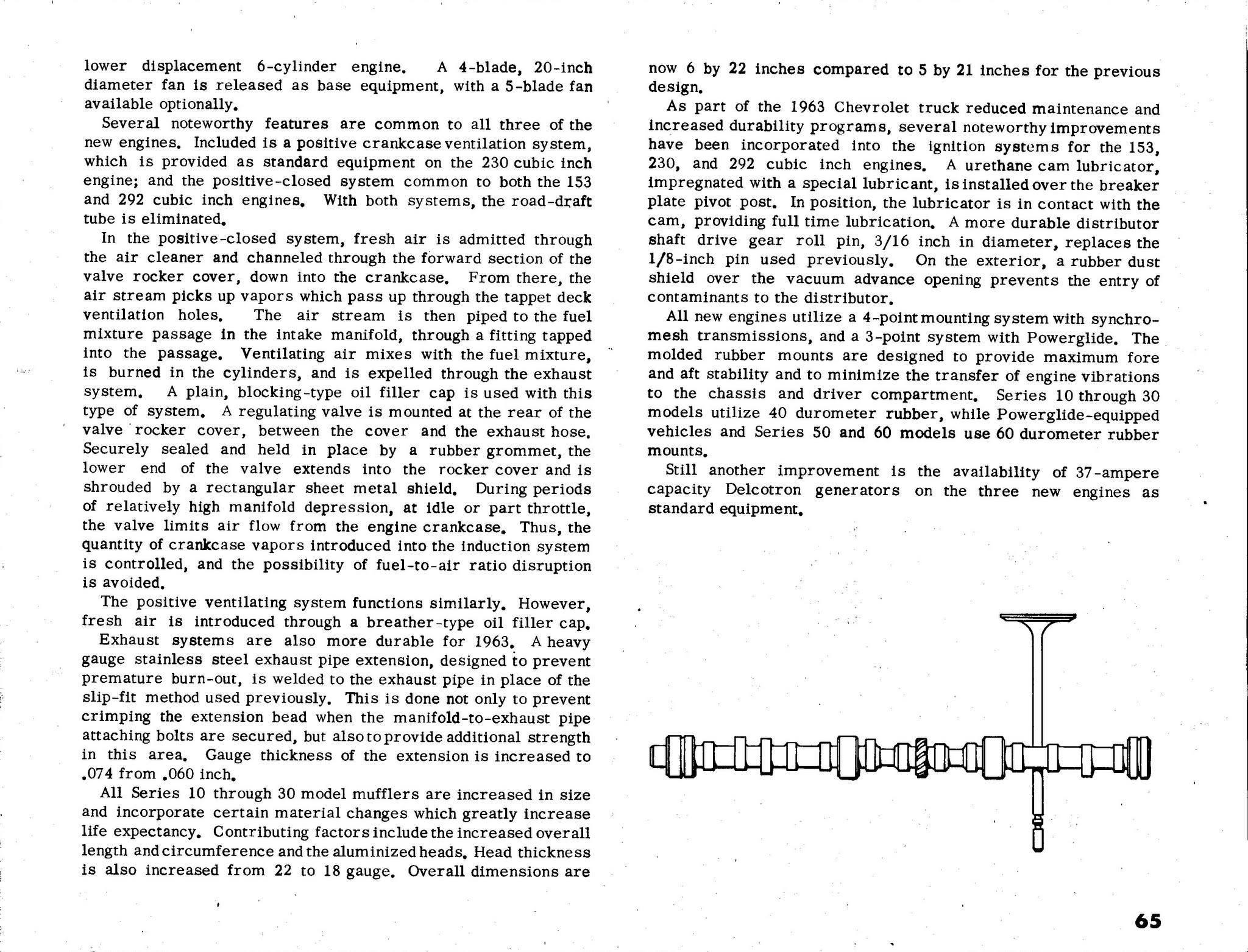 lower displacement 6-cylinder engine. A 4-blade, 20-inch diameter fan is released as base equipment, with a 5-blade fan available optionally.

Several noteworthy features are common to all three of the new engines. Included is a positive crankcase ventilation system, which is provided as standard equipment on the 230 cubic inch engine; and the positive-closed system common to both the 153 and 292 cubic inch engines. With both systems, the road-draft tube is eliminated.

In the positive-closed system, fresh air is admitted through the air cleaner and channeled through the forward section of the valve rocker cover, down into the crankcase. From there, the air stream picks up vapors which pass up through the tappet deck ventilation holes. The air stream is then piped to the fuel mixture passage in the intake manifold, through a fitting tapped into the passage. Ventilating air mixes with the fuel mixture, is burned in the cylinders, and is expelled through the exhaust system. A plain, blocking-type oil filler cap is used with this type of system. A regulating valve is mounted at the rear of the valve rocker cover, between the cover and the exhaust hose. Securely sealed and held in place by a rubber grommet, the lower end of the valve extends into the rocker cover and is shrouded by a rectangular sheet metal shield. During periods of relatively high manifold depression, at idle or part throttle, the valve limits air flow from the engine crankcase. Thus, the quantity of crankcase vapors introduced into the induction system is controlled, and the possibility of fuel-to-air ratio disruption is avoided.

The positive ventilating system functions similarly. However, fresh air is introduced through a breather-type oil filler cap.

Exhaust systems are also more durable for 1963. A heavy gauge stainless steel exhaust pipe extension, designed to prevent premature burn-out, is welded to the exhaust pipe in place of the slip-fit method used previously. This is done not only to prevent crimping the extension bead when the manifold-to-exhaust pipe attaching bolts are secured, but also to provide additional strength in this area. Gauge thickness of the extension is increased to .074 from .060 inch.

All Series 10 through 30 model mufflers are increased in size and incorporate certain material changes which greatly increase life expectancy. Contributing factors include the increased overall length and circumference and the aluminized heads. Head thickness is also increased from 22 to 18 gauge. Overall dimensions are now 6 by 22 inches compared to 5 by 21 inches for the previous design.

As part of the 1963 Chevrolet truck reduced maintenance and increased durability programs, several noteworthy improvements have been incorporated into the ignition systems for the 153, 230, and 292 cubic inch engines. A urethane cam lubricator, impregnated with a special lubricant, is installed over the breaker plate pivot post. In position, the lubricator is in contact with the cam, providing full time lubrication. A more durable distributor shaft drive gear roll pin, 3/16 inch in diameter, replaces the 1/8-inch pin used previously. On the exterior, a rubber dust shield over the vacuum advance opening prevents the entry of contaminants to the distributor.

All new engines utilize a 4-point mounting system with synchromesh transmissions, and a 3-point system with Powerglide. The molded rubber mounts are designed to provide maximum fore and aft stability and to minimize the transfer of engine vibrations to the chassis and driver compartment. Series 10 through 30 models utilize 40 durometer rubber, while Powerglide-equipped vehicles and Series 50 and 60 models use 60 durometer rubber mounts.

Still another improvement is the availability of 37-ampere capacity Delcotron generators on the three new engines as standard equipment.

65